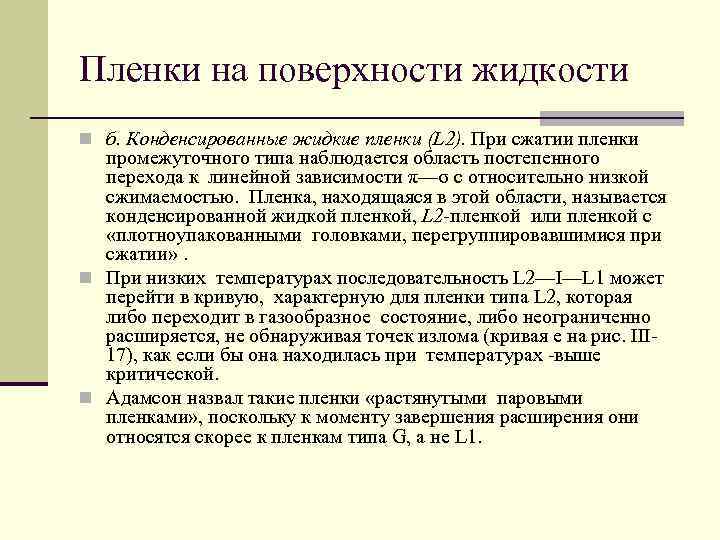 Пленки на поверхности жидкости

б. Конденсированные жидкие пленки (L2). При сжатии пленки промежуточного типа наблюдается область постепенного перехода к линейной зависимости π—σ с относительно низкой сжимаемостью. Пленка, находящаяся в этой области, называется конденсированной жидкой пленкой, L2-пленкой или пленкой с «плотноупакованными головками, перегруппировавшимися при сжатии» .

При низких температурах последовательность L2—I—L1 может перейти в кривую, характерную для пленки типа L2, которая либо переходит в газообразное состояние, либо неограниченно расширяется, не обнаруживая точек излома (кривая е на рис. III-17), как если бы она находилась при температурах -выше критической.

Адамсон назвал такие пленки «растянутыми паровыми пленками», поскольку к моменту завершения расширения они относятся скорее к пленкам типа G, а не L1.